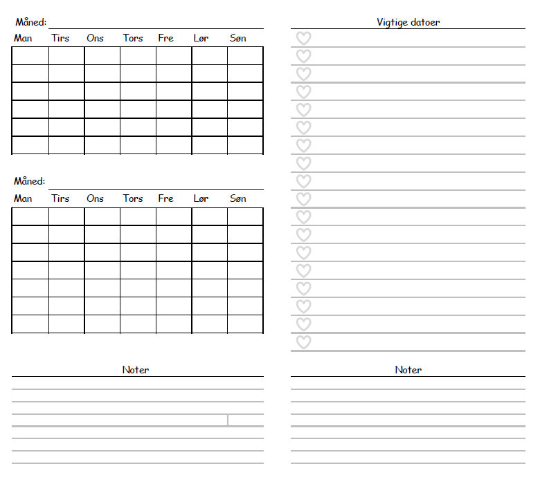 Måned:

| Man | Tirs | Ons | Tors | Fre | Lør | Søn |
|---|---|---|---|---|---|---|
| | | | | | | |
| | | | | | | |
| | | | | | | |
| | | | | | | |
| | | | | | | |
| | | | | | | |

Måned:

| Man | Tirs | Ons | Tors | Fre | Lør | Søn |
|---|---|---|---|---|---|---|
| | | | | | | |
| | | | | | | |
| | | | | | | |
| | | | | | | |
| | | | | | | |
| | | | | | | |
| | | | | | | |

Noter

Vigtige datoer

Noter